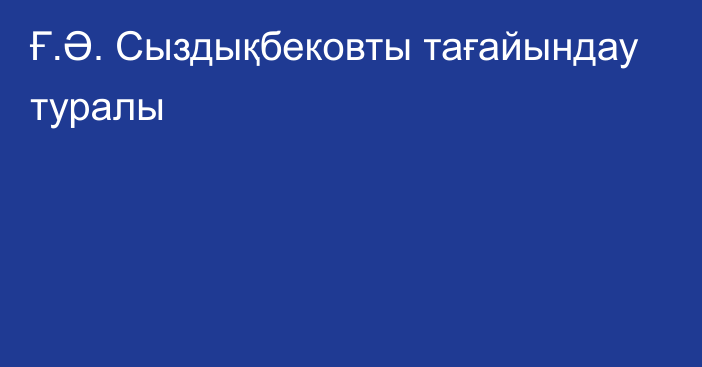 Ғ.Ә. Сыздықбековты тағайындау туралы